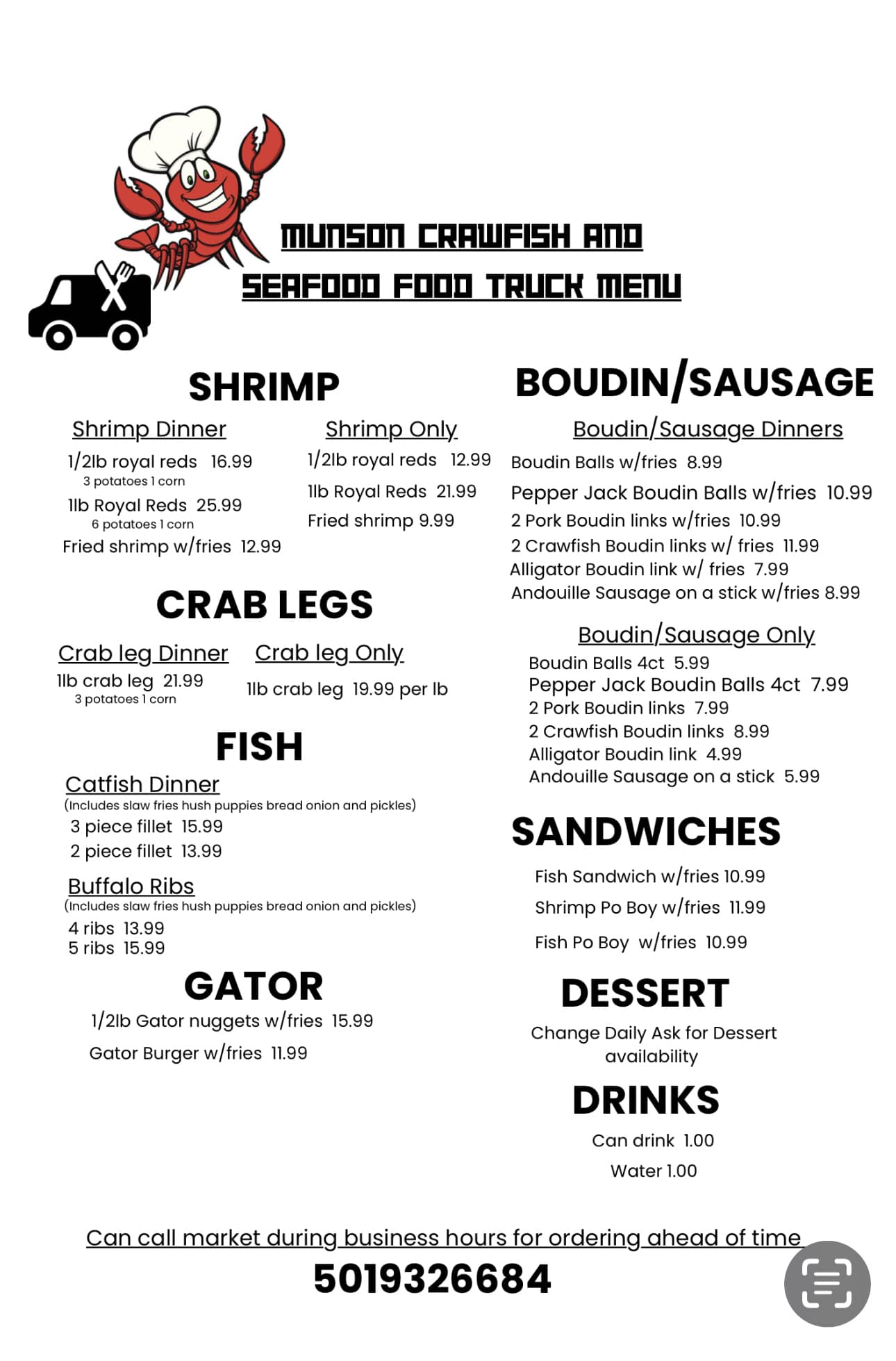 MUNSON CRAWFISH AND SEAFOOD FOOD TRUCK MENU

SHRIMP

Shrimp Dinner
1/2lb royal reds 16.99
3 potatoes 1 corn
1lb Royal Reds 25.99
6 potatoes 1 corn
Fried shrimp w/fries 12.99

Shrimp Only
1/2lb royal reds 12.99
1lb Royal Reds 21.99
Fried shrimp 9.99

CRAB LEGS

Crab leg Dinner
1lb crab leg 21.99
3 potatoes 1 corn

Crab leg Only
1lb crab leg 19.99 per lb

FISH

Catfish Dinner
(Includes slaw fries hush puppies bread onion and pickles)
3 piece fillet 15.99
2 piece fillet 13.99

Buffalo Ribs
(Includes slaw fries hush puppies bread onion and pickles)
4 ribs 13.99
5 ribs 15.99

GATOR

1/2lb Gator nuggets w/fries 15.99
Gator Burger w/fries 11.99

BOUDIN/SAUSAGE

Boudin/Sausage Dinners
Boudin Balls w/fries 8.99
Pepper Jack Boudin Balls w/fries 10.99
2 Pork Boudin links w/fries 10.99
2 Crawfish Boudin links w/ fries 11.99
Alligator Boudin link w/ fries 7.99
Andouille Sausage on a stick w/fries 8.99

Boudin/Sausage Only
Boudin Balls 4ct 5.99
Pepper Jack Boudin Balls 4ct 7.99
2 Pork Boudin links 7.99
2 Crawfish Boudin links 8.99
Alligator Boudin link 4.99
Andouille Sausage on a stick 5.99

SANDWICHES

Fish Sandwich w/fries 10.99
Shrimp Po Boy w/fries 11.99
Fish Po Boy w/fries 10.99

DESSERT

Change Daily Ask for Dessert availability

DRINKS

Can drink 1.00
Water 1.00

Can call market during business hours for ordering ahead of time
5019326684